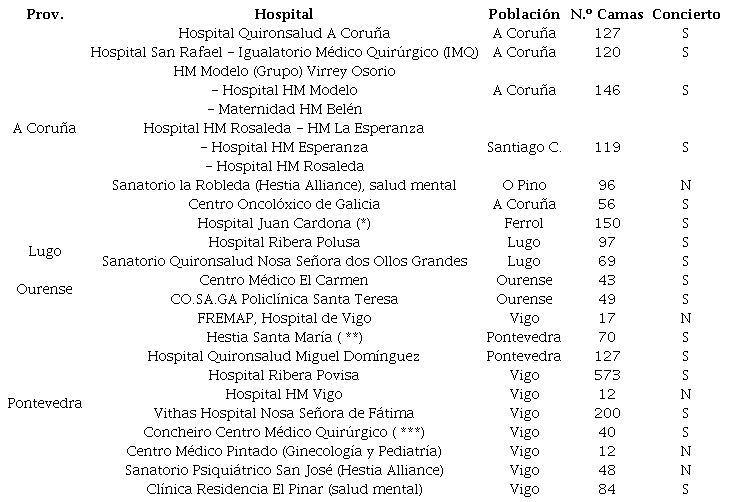 | Prov. | Hospital | Población | N.º Camas | Concierto |
|---|---|---|---|---|
| A Coruña | Hospital Quironsalud A Coruña | A Coruña | 127 | S |
| | Hospital San Rafael – Igualatorio Médico Quirúrgico (IMQ) | A Coruña | 120 | S |
| | HM Modelo (Grupo) Virrey Osorio – Hospital HM Modelo – Maternidad HM Belén | A Coruña | 146 | S |
| | Hospital HM Rosaleda – HM La Esperanza – Hospital HM Esperanza – Hospital HM Rosaleda | Santiago C. | 119 | S |
| | Sanatorio la Robleda (Hestia Alliance), salud mental | O Pino | 96 | N |
| | Centro Oncolóxico de Galicia | A Coruña | 56 | S |
| | Hospital Juan Cardona (*) | Ferrol | 150 | S |
| Lugo | Hospital Ribera Polusa | Lugo | 97 | S |
| | Sanatorio Quironsalud Nosa Señora dos Ollos Grandes | Lugo | 69 | S |
| Ourense | Centro Médico El Carmen | Ourense | 43 | S |
| | CO.SA.GA Policlínica Santa Teresa | Ourense | 49 | S |
| Pontevedra | FREMAP, Hospital de Vigo | Vigo | 17 | N |
| | Hestia Santa María ( **) | Pontevedra | 70 | S |
| | Hospital Quironsalud Miguel Domínguez | Pontevedra | 127 | S |
| | Hospital Ribera Povisa | Vigo | 573 | S |
| | Hospital HM Vigo | Vigo | 12 | N |
| | Vithas Hospital Nosa Señora de Fátima | Vigo | 200 | S |
| | Concheiro Centro Médico Quirúrgico ( ***) | Vigo | 40 | S |
| | Centro Médico Pintado (Ginecología y Pediatría) | Vigo | 12 | N |
| | Sanatorio Psiquiátrico San José (Hestia Alliance) | Vigo | 48 | N |
| | Clínica Residencia El Pinar (salud mental) | Vigo | 84 | S |